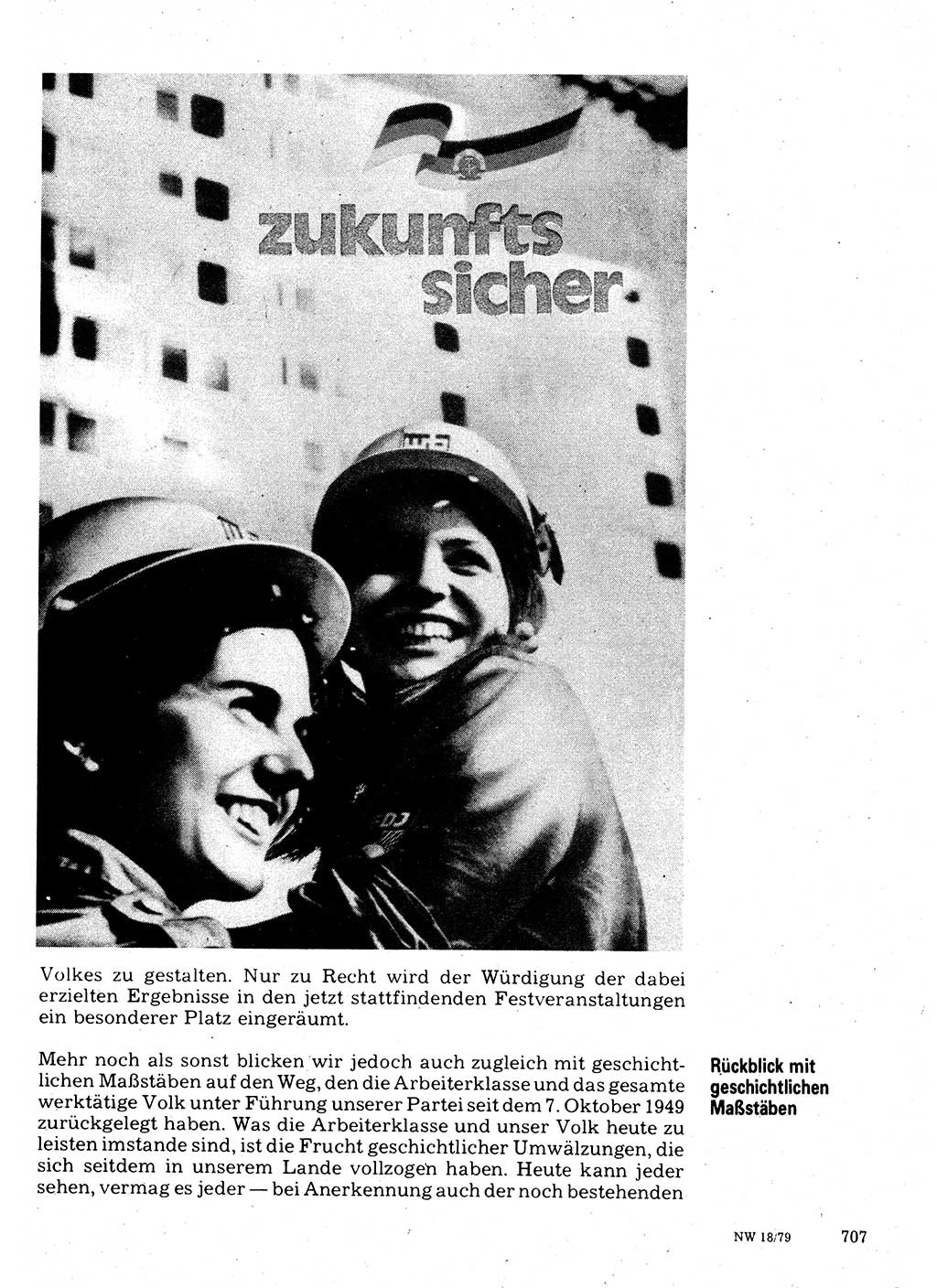 zukunfts sicher

Volkes zu gestalten. Nur zu Recht wird der Würdigung der dabei erzielten Ergebnisse in den jetzt stattfindenden Festveranstaltungen ein besonderer Platz eingeräumt.

Rückblick mit geschichtlichen Maßstäben

Mehr noch als sonst blicken wir jedoch auch zugleich mit geschichtlichen Maßstäben auf den Weg, den die Arbeiterklasse und das gesamte werktätige Volk unter Führung unserer Partei seit dem 7. Oktober 1949 zurückgelegt haben. Was die Arbeiterklasse und unser Volk heute zu leisten imstande sind, ist die Frucht geschichtlicher Umwälzungen, die sich seitdem in unserem Lande vollzogen haben. Heute kann jeder sehen, vermag es jeder — bei Anerkennung auch der noch bestehenden

NW 18/79 707